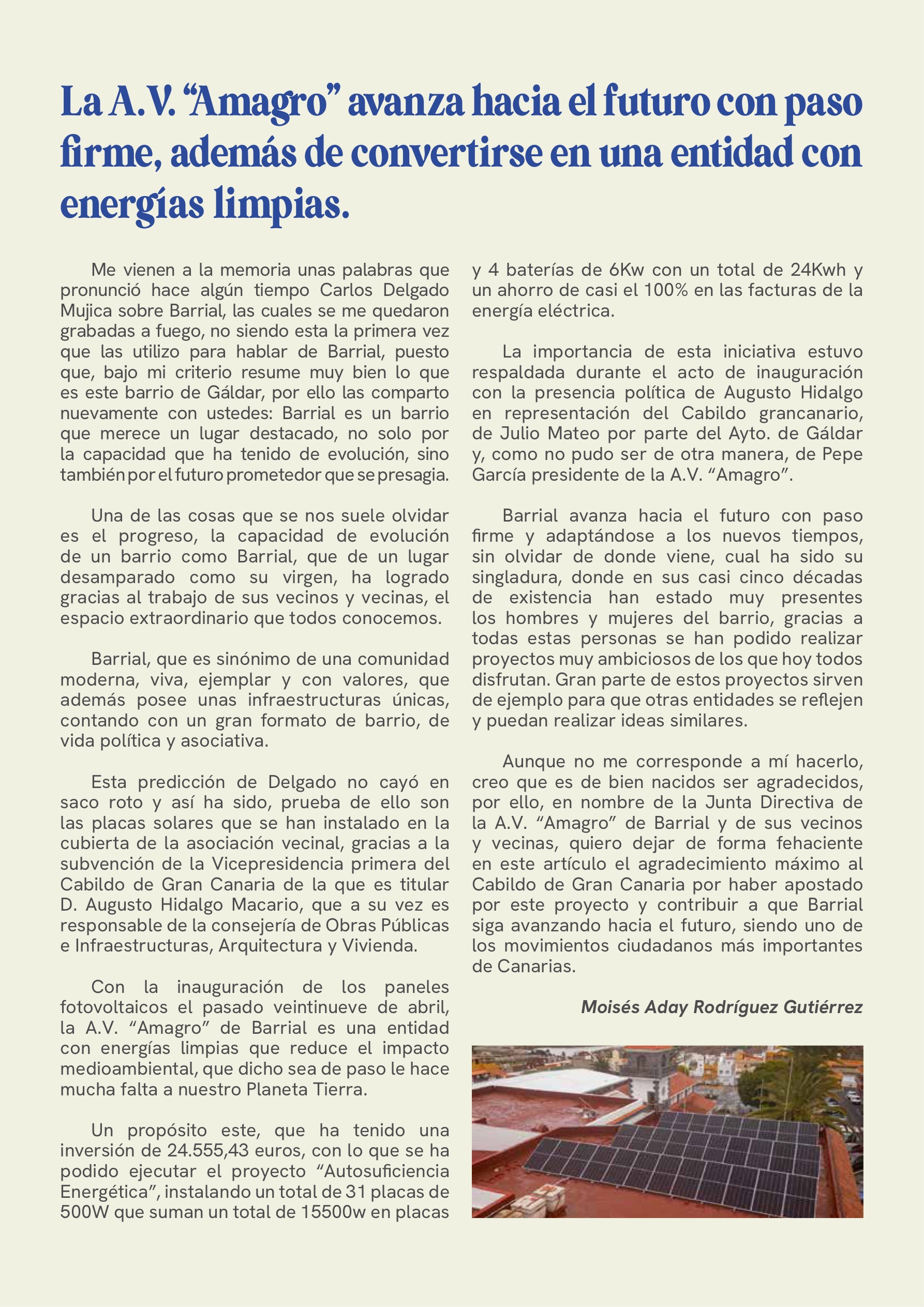 La A.V. “Amagro” avanza hacia el futuro con paso firme, además de convertirse en una entidad con energías limpias.

Me vienen a la memoria unas palabras que pronunció hace algún tiempo Carlos Delgado Mujica sobre Barrial, las cuales se me quedaron grabadas a fuego, no siendo esta la primera vez que las utilizo para hablar de Barrial, puesto que, bajo mi criterio resume muy bien lo que es este barrio de Gáldar, por ello las comparto nuevamente con ustedes: Barrial es un barrio que merece un lugar destacado, no solo por la capacidad que ha tenido de evolución, sino también por el futuro prometedor que se presagia.

Una de las cosas que se nos suele olvidar es el progreso, la capacidad de evolución de un barrio como Barrial, que de un lugar desamparado como su virgen, ha logrado gracias al trabajo de sus vecinos y vecinas, el espacio extraordinario que todos conocemos.

Barrial, que es sinónimo de una comunidad moderna, viva, ejemplar y con valores, que además posee unas infraestructuras únicas, contando con un gran formato de barrio, de vida política y asociativa.

Esta predicción de Delgado no cayó en saco roto y así ha sido, prueba de ello son las placas solares que se han instalado en la cubierta de la asociación vecinal, gracias a la subvención de la Vicepresidencia primera del Cabildo de Gran Canaria de la que es titular D. Augusto Hidalgo Macario, que a su vez es responsable de la consejería de Obras Públicas e Infraestructuras, Arquitectura y Vivienda.

Con la inauguración de los paneles fotovoltaicos el pasado veintinueve de abril, la A.V. “Amagro” de Barrial es una entidad con energías limpias que reduce el impacto medioambiental, que dicho sea de paso le hace mucha falta a nuestro Planeta Tierra.

Un propósito este, que ha tenido una inversión de 24.555,43 euros, con lo que se ha podido ejecutar el proyecto “Autosuficiencia Energética”, instalando un total de 31 placas de 500W que suman un total de 15500w en placas y 4 baterías de 6Kw con un total de 24Kwh y un ahorro de casi el 100% en las facturas de la energía eléctrica.

La importancia de esta iniciativa estuvo respaldada durante el acto de inauguración con la presencia política de Augusto Hidalgo en representación del Cabildo grancanario, de Julio Mateo por parte del Ayto. de Gáldar y, como no pudo ser de otra manera, de Pepe García presidente de la A.V. “Amagro”.

Barrial avanza hacia el futuro con paso firme y adaptándose a los nuevos tiempos, sin olvidar de donde viene, cual ha sido su singladura, donde en sus casi cinco décadas de existencia han estado muy presentes los hombres y mujeres del barrio, gracias a todas estas personas se han podido realizar proyectos muy ambiciosos de los que hoy todos disfrutan. Gran parte de estos proyectos sirven de ejemplo para que otras entidades se reflejen y puedan realizar ideas similares.

Aunque no me corresponde a mí hacerlo, creo que es de bien nacidos ser agradecidos, por ello, en nombre de la Junta Directiva de la A.V. “Amagro” de Barrial y de sus vecinos y vecinas, quiero dejar de forma fehaciente en este artículo el agradecimiento máximo al Cabildo de Gran Canaria por haber apostado por este proyecto y contribuir a que Barrial siga avanzando hacia el futuro, siendo uno de los movimientos ciudadanos más importantes de Canarias.

Moisés Aday Rodríguez Gutiérrez